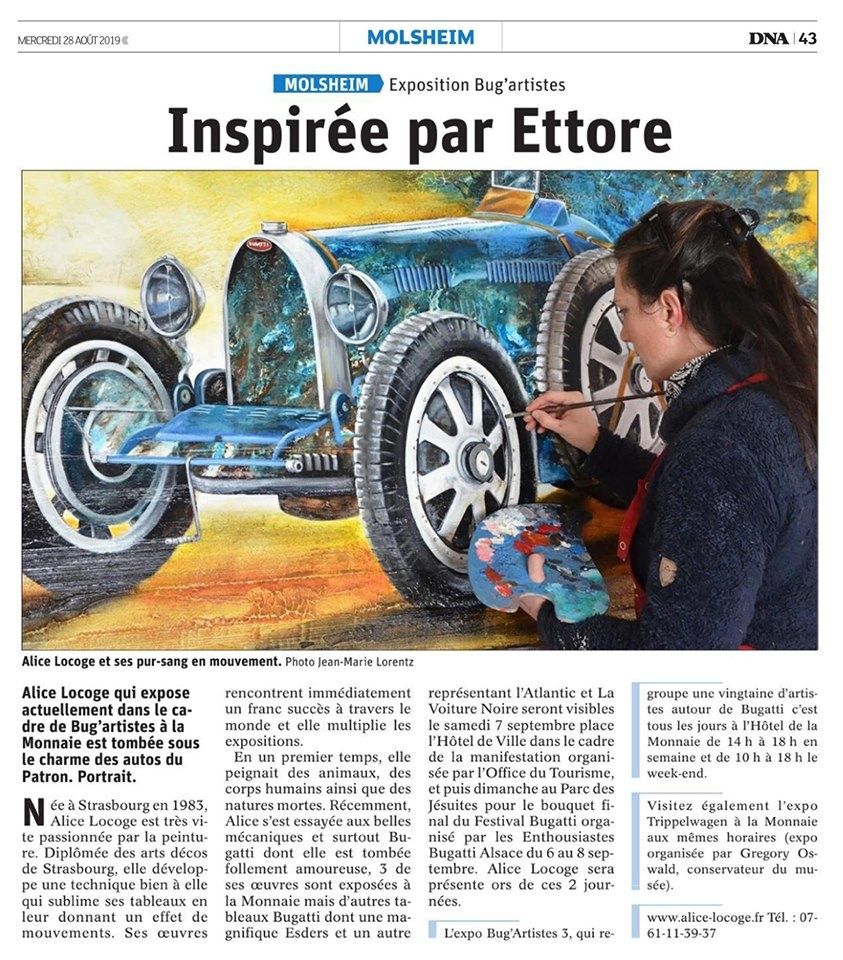 MERCREDI 28 AOÛT 2019

MOLSHEIM

DNA | 43

MOLSHEIM Exposition Bug'artistes

Inspirée par Ettore

Alice Locoge et ses pur-sang en mouvement. Photo Jean-Marie Lorentz

Alice Locoge qui expose actuellement dans le cadre de Bug'artistes à la Monnaie est tombée sous le charme des autos du Patron. Portrait.

Née à Strasbourg en 1983, Alice Locoge est très vite passionnée par la peinture. Diplômée des arts décos de Strasbourg, elle développe une technique bien à elle qui sublime ses tableaux en leur donnant un effet de mouvements. Ses œuvres rencontrent immédiatement un franc succès à travers le monde et elle multiplie les expositions.

En un premier temps, elle peignait des animaux, des corps humains ainsi que des natures mortes. Récemment, Alice s'est essayée aux belles mécaniques et surtout Bugatti dont elle est tombée follement amoureuse, 3 de ses œuvres sont exposées à la Monnaie mais d'autres tableaux Bugatti dont une magnifique Esders et un autre représentant l'Atlantic et La Voiture Noire seront visibles le samedi 7 septembre place l'Hôtel de Ville dans le cadre de la manifestation organisée par l'Office du Tourisme, et puis dimanche au Parc des Jésuites pour le bouquet final du Festival Bugatti organisé par les Enthousiastes Bugatti Alsace du 6 au 8 septembre. Alice Locoge sera présente ors de ces 2 journées.

L'expo Bug'Artistes 3, qui regroupe une vingtaine d'artistes autour de Bugatti c'est tous les jours à l'Hôtel de la Monnaie de 14 h à 18 h en semaine et de 10 h à 18 h le week-end.

Visitez également l'expo Trippelwagen à la Monnaie aux mêmes horaires (expo organisée par Gregory Oswald, conservateur du musée).

www.alice-locoge.fr Tél. : 07-61-11-39-37